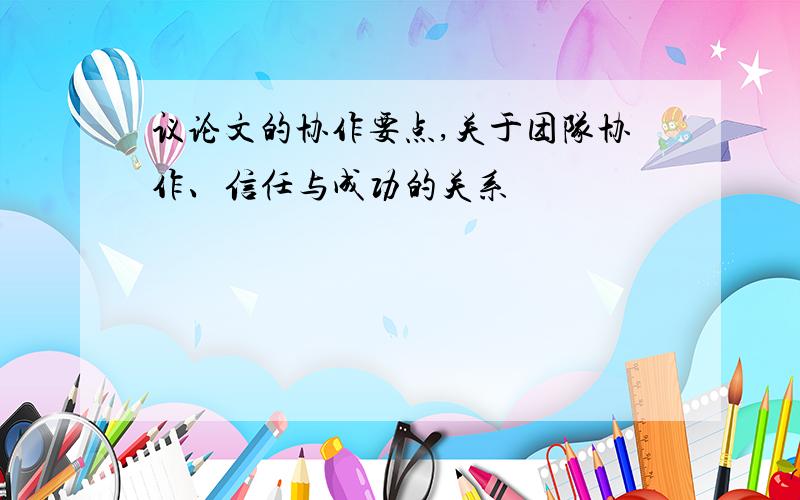 议论文的协作要点,关于团队协作、信任与成功的关系